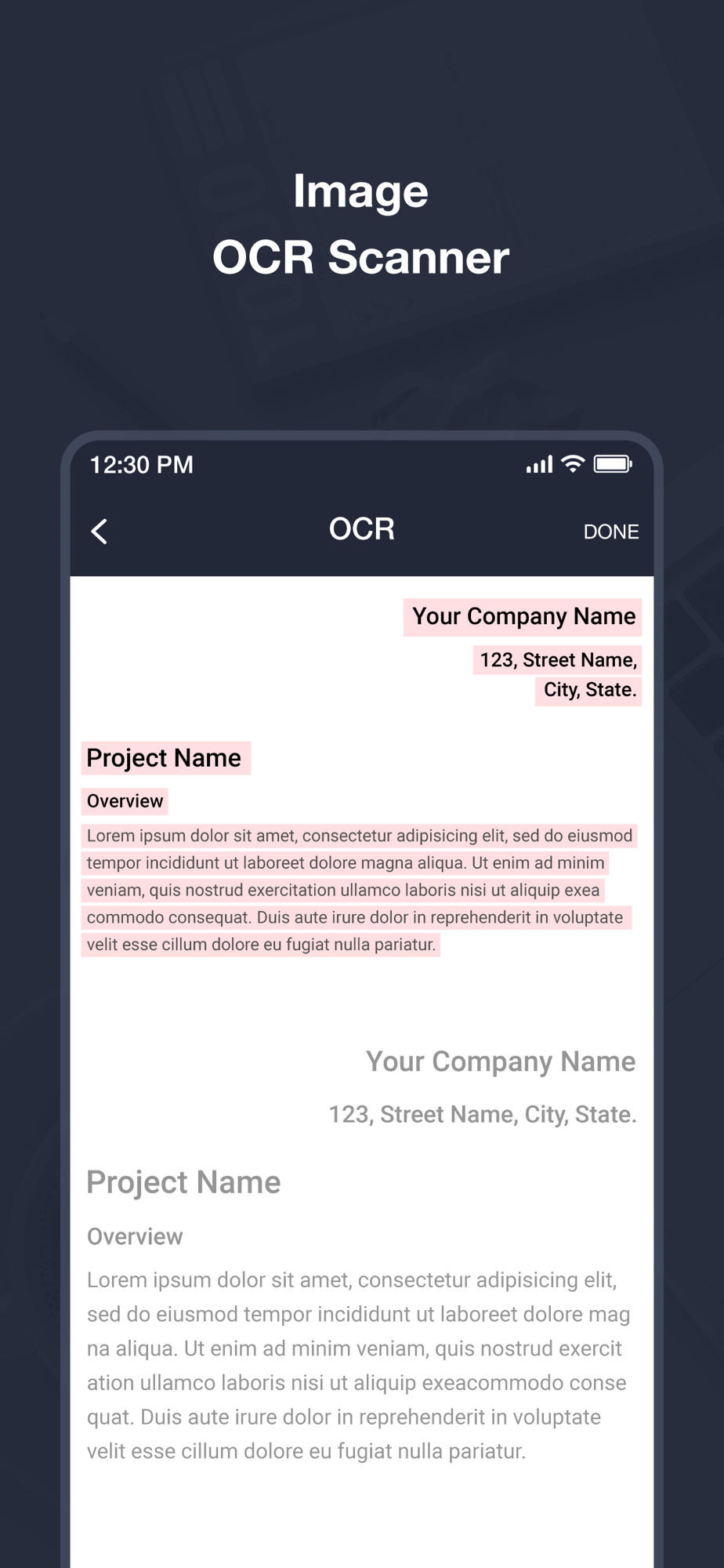 Image
OCR Scanner

12:30 PM

OCR

DONE

Your Company Name

123, Street Name,
City, State.

Project Name

Overview

Lorem ipsum dolor sit amet, consectetur adipisicing elit, sed do eiusmod tempor incididunt ut laboreet dolore magna aliqua. Ut enim ad minim veniam, quis nostrud exercitation ullamco laboris nisi ut aliquip exea commodo consequat. Duis aute irure dolor in reprehenderit in voluptate velit esse cillum dolore eu fugiat nulla pariatur.

Your Company Name

123, Street Name, City, State.

Project Name

Overview

Lorem ipsum dolor sit amet, consectetur adipisicing elit, sed do eiusmod tempor incididunt ut laboreet dolore mag na aliqua. Ut enim ad minim veniam, quis nostrud exercit ation ullamco laboris nisi ut aliquip exeacommodo conse quat. Duis aute irure dolor in reprehenderit in voluptate velit esse cillum dolore eu fugiat nulla pariatur.